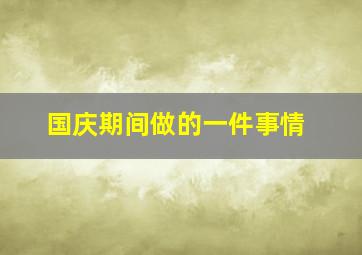 国庆期间做的一件事情